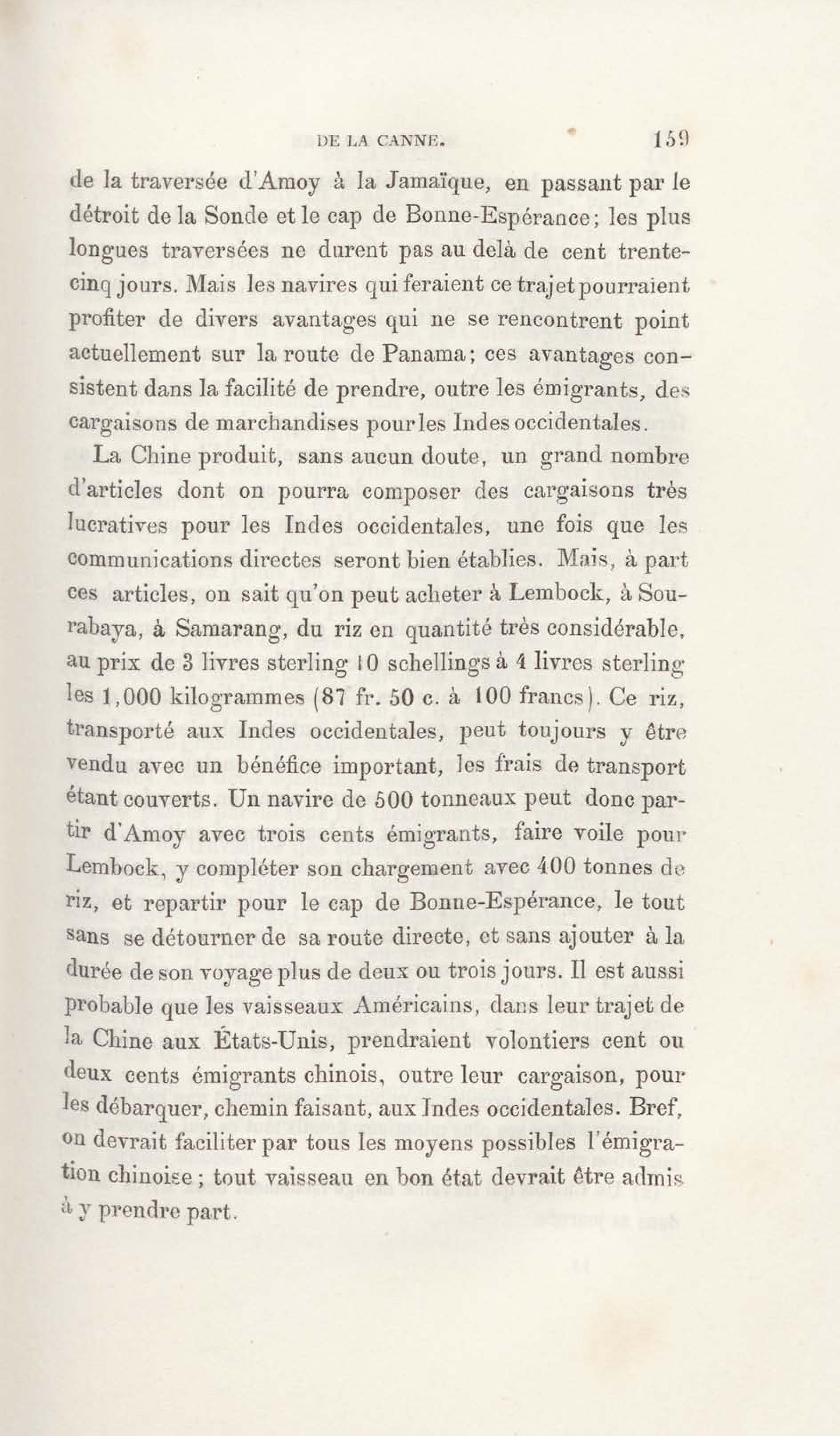 DE LA CANNE. 159

de la traversée d'Amoy à la Jamaïque, en passant par le détroit de la Sonde et le cap de Bonne-Espérance; les plus longues traversées ne durent pas au delà de cent trente-cinq jours. Mais les navires qui feraient ce trajet pourraient profiter de divers avantages qui ne se rencontrent point actuellement sur la route de Panama; ces avantages consistent dans la facilité de prendre, outre les émigrants, des cargaisons de marchandises pour les Indes occidentales.

La Chine produit, sans aucun doute, un grand nombre d'articles dont on pourra composer des cargaisons très lucratives pour les Indes occidentales, une fois que les communications directes seront bien établies. Mais, à part ces articles, on sait qu'on peut acheter à Lembock, à Sourabaya, à Samarang, du riz en quantité très considérable, au prix de 3 livres sterling 10 schellings à 4 livres sterling les 1,000 kilogrammes (87 fr. 50 c. à 100 francs). Ce riz, transporté aux Indes occidentales, peut toujours y être vendu avec un bénéfice important, les frais de transport étant couverts. Un navire de 500 tonneaux peut donc partir d'Amoy avec trois cents émigrants, faire voile pour Lembock, y compléter son chargement avec 400 tonnes de riz, et repartir pour le cap de Bonne-Espérance, le tout sans se détourner de sa route directe, et sans ajouter à la durée de son voyage plus de deux ou trois jours. Il est aussi probable que les vaisseaux Américains, dans leur trajet de la Chine aux États-Unis, prendraient volontiers cent ou deux cents émigrants chinois, outre leur cargaison, pour les débarquer, chemin faisant, aux Indes occidentales. Bref, on devrait faciliter par tous les moyens possibles l'émigration chinoise; tout vaisseau en bon état devrait être admis à y prendre part.